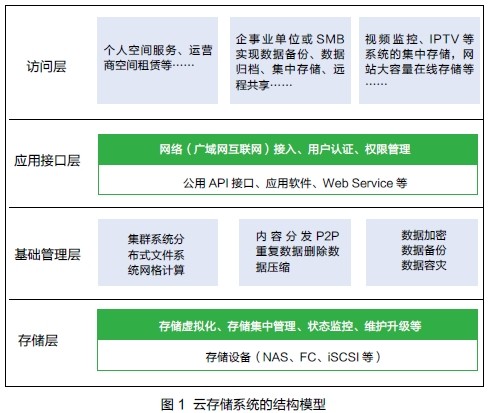 访问层

个人空间服务、运营商空间租赁等……

企事业单位或 SMB 实现数据备份、数据归档、集中存储、远程共享……

视频监控、IPTV 等系统的集中存储，网站大容量在线存储等……

应用接口层

网络（广域网互联网）接入、用户认证、权限管理

公用 API 接口、应用软件、Web Service 等

基础管理层

集群系统分布式文件系统网格计算

内容分发 P2P 重复数据删除数据压缩

数据加密
数据备份
数据容灾

存储层

存储虚拟化、存储集中管理、状态监控、维护升级等

存储设备（NAS、FC、iSCSI 等）

图 1 云存储系统的结构模型